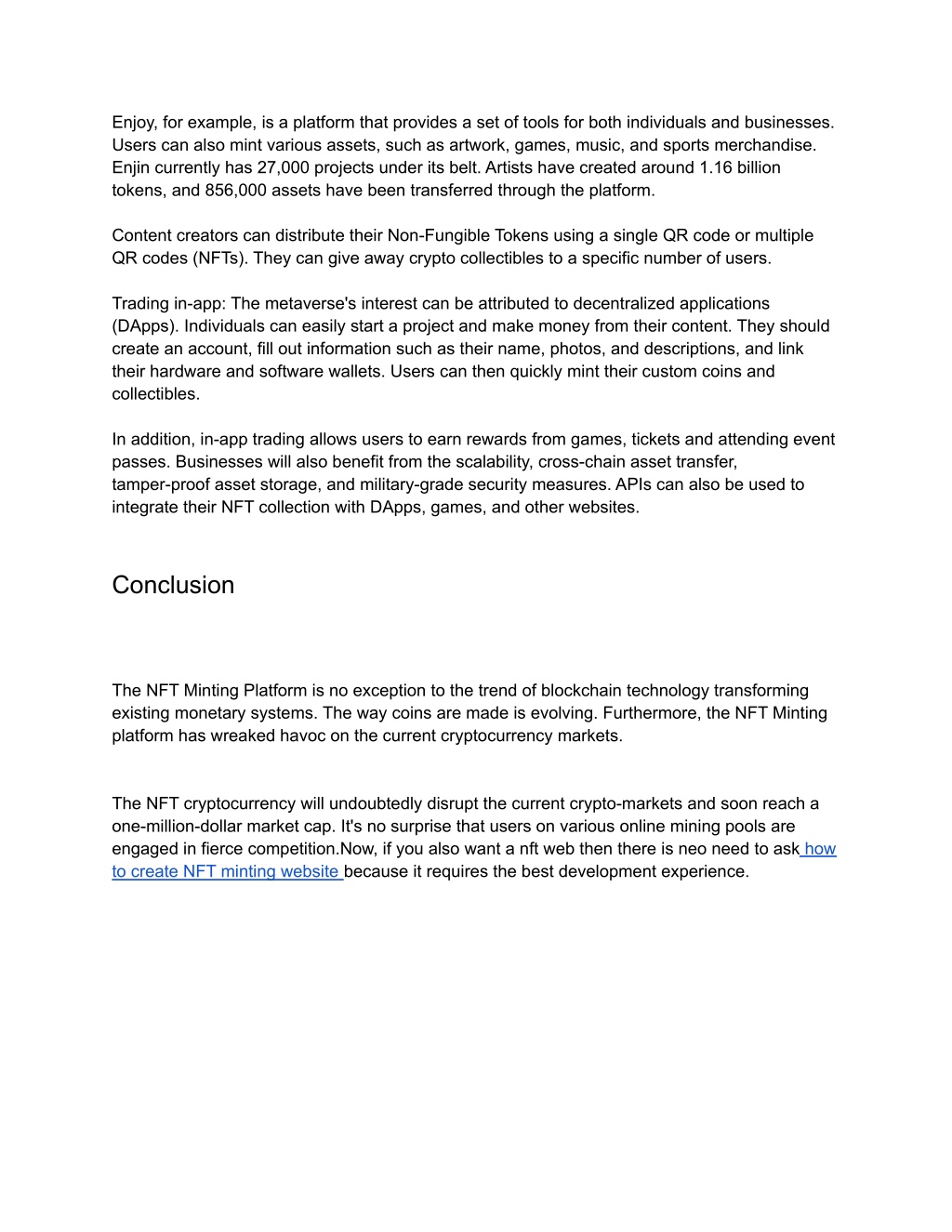 Enjoy, for example, is a platform that provides a set of tools for both individuals and businesses. Users can also mint various assets, such as artwork, games, music, and sports merchandise. Enjin currently has 27,000 projects under its belt. Artists have created around 1.16 billion tokens, and 856,000 assets have been transferred through the platform.

Content creators can distribute their Non-Fungible Tokens using a single QR code or multiple QR codes (NFTs). They can give away crypto collectibles to a specific number of users.

Trading in-app: The metaverse's interest can be attributed to decentralized applications (DApps). Individuals can easily start a project and make money from their content. They should create an account, fill out information such as their name, photos, and descriptions, and link their hardware and software wallets. Users can then quickly mint their custom coins and collectibles.

In addition, in-app trading allows users to earn rewards from games, tickets and attending event passes. Businesses will also benefit from the scalability, cross-chain asset transfer, tamper-proof asset storage, and military-grade security measures. APIs can also be used to integrate their NFT collection with DApps, games, and other websites.

Conclusion

The NFT Minting Platform is no exception to the trend of blockchain technology transforming existing monetary systems. The way coins are made is evolving. Furthermore, the NFT Minting platform has wreaked havoc on the current cryptocurrency markets.

The NFT cryptocurrency will undoubtedly disrupt the current crypto-markets and soon reach a one-million-dollar market cap. It's no surprise that users on various online mining pools are engaged in fierce competition.Now, if you also want a nft web then there is neo need to ask how to create NFT minting website because it requires the best development experience.